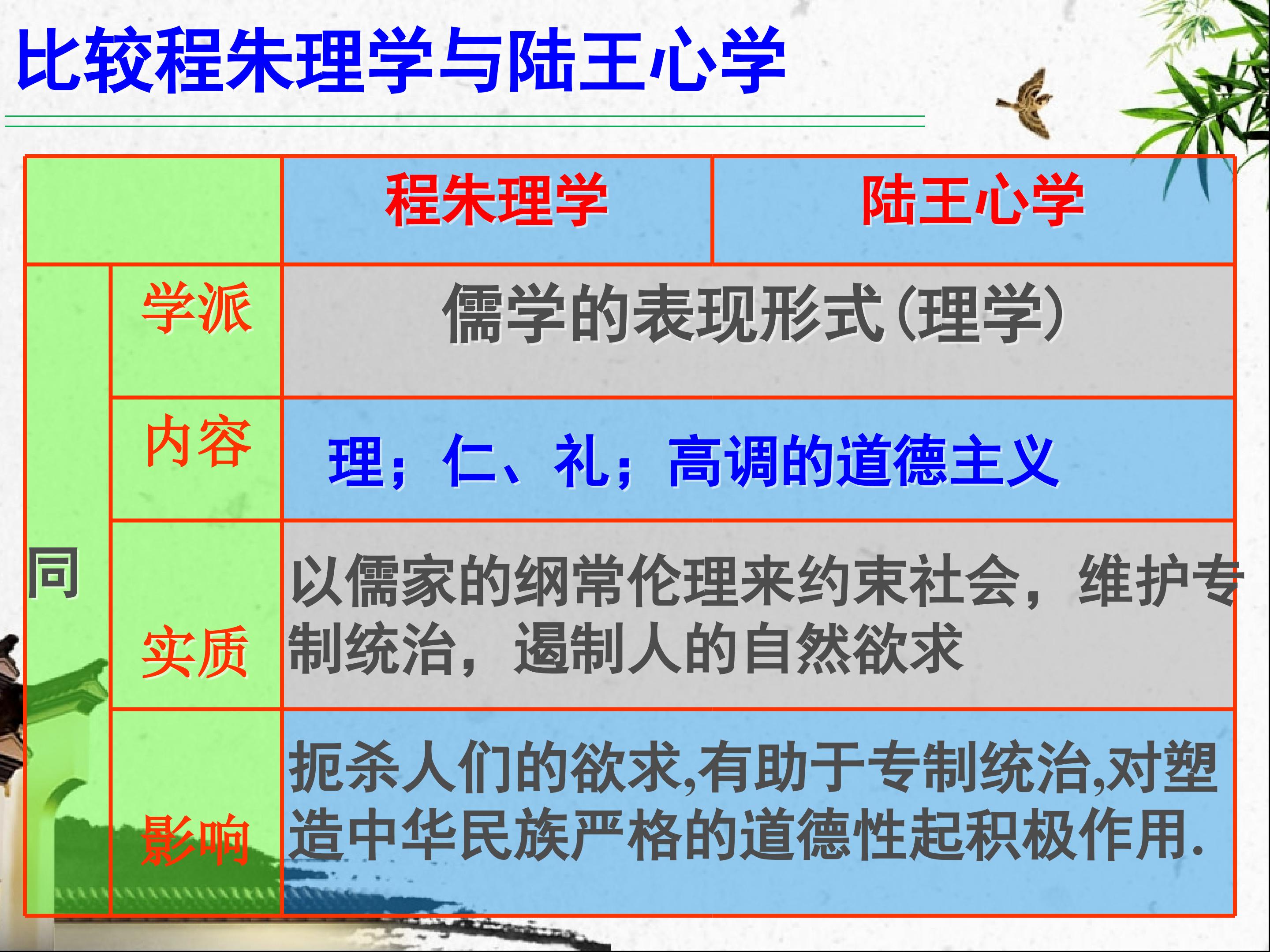 比较程朱理学与陆王心学

| | | 程朱理学 | 陆王心学 |
|---|---|---|---|
| 同 | 学派 | 儒学的表现形式(理学) | |
| | 内容 | 理；仁、礼；高调的道德主义 | |
| | 实质 | 以儒家的纲常伦理来约束社会，维护专制统治，遏制人的自然欲求 | |
| | 影响 | 扼杀人们的欲求,有助于专制统治,对塑造中华民族严格的道德性起积极作用. | |